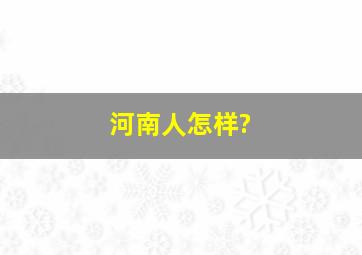 河南人怎样?